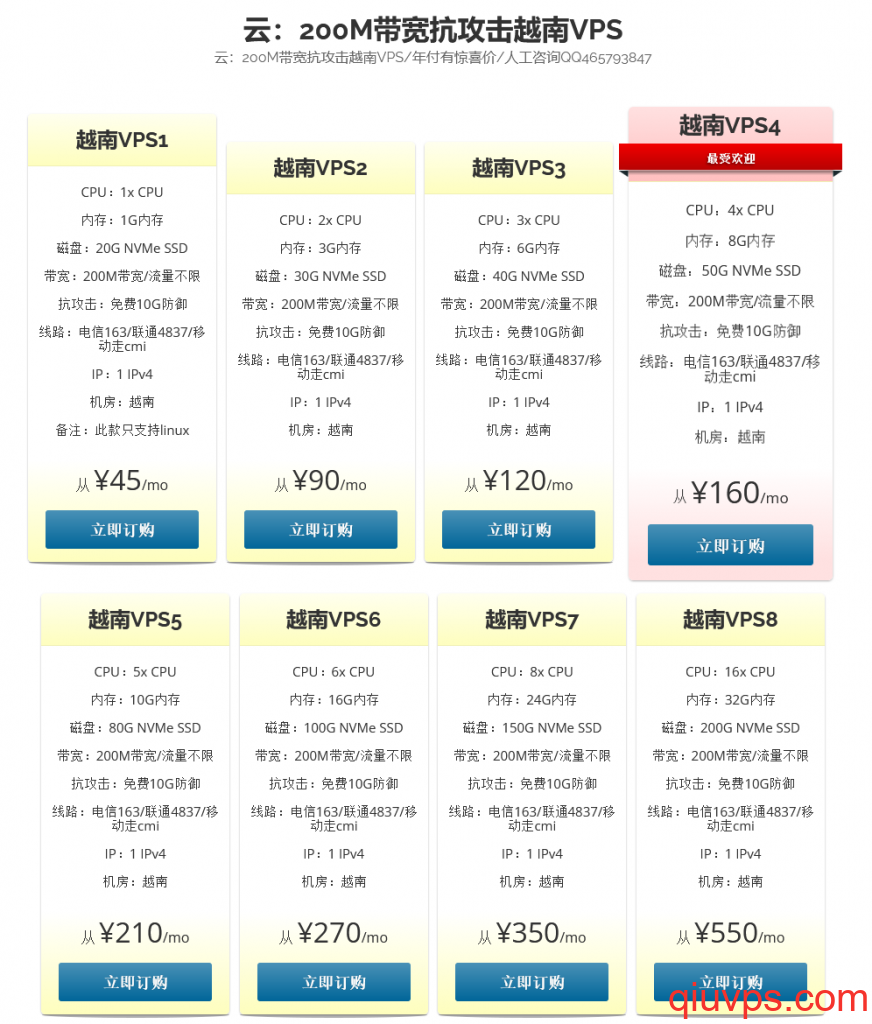 云：200M带宽抗攻击越南VPS

云：200M带宽抗攻击越南VPS/年付有惊喜价/人工咨询QQ465793847

越南VPS1

CPU：1x CPU
内存：1G内存
磁盘：20G NVMe SSD
带宽：200M带宽/流量不限
抗攻击：免费10G防御
线路：电信163/联通4837/移动走cmi
IP：1 IPv4
机房：越南
备注：此款只支持linux

从 ¥45/mo

立即订购

越南VPS2

CPU：2x CPU
内存：3G内存
磁盘：30G NVMe SSD
带宽：200M带宽/流量不限
抗攻击：免费10G防御
线路：电信163/联通4837/移动走cmi
IP：1 IPv4
机房：越南

从 ¥90/mo

立即订购

越南VPS3

CPU：3x CPU
内存：6G内存
磁盘：40G NVMe SSD
带宽：200M带宽/流量不限
抗攻击：免费10G防御
线路：电信163/联通4837/移动走cmi
IP：1 IPv4
机房：越南

从 ¥120/mo

立即订购

越南VPS4

最受欢迎

CPU：4x CPU
内存：8G内存
磁盘：50G NVMe SSD
带宽：200M带宽/流量不限
抗攻击：免费10G防御
线路：电信163/联通4837/移动走cmi
IP：1 IPv4
机房：越南

从 ¥160/mo

立即订购

越南VPS5

CPU：5x CPU
内存：10G内存
磁盘：80G NVMe SSD
带宽：200M带宽/流量不限
抗攻击：免费10G防御
线路：电信163/联通4837/移动走cmi
IP：1 IPv4
机房：越南

从 ¥210/mo

立即订购

越南VPS6

CPU：6x CPU
内存：16G内存
磁盘：100G NVMe SSD
带宽：200M带宽/流量不限
抗攻击：免费10G防御
线路：电信163/联通4837/移动走cmi
IP：1 IPv4
机房：越南

从 ¥270/mo

立即订购

越南VPS7

CPU：8x CPU
内存：24G内存
磁盘：150G NVMe SSD
带宽：200M带宽/流量不限
抗攻击：免费10G防御
线路：电信163/联通4837/移动走cmi
IP：1 IPv4
机房：越南

从 ¥350/mo

立即订购

越南VPS8

CPU：16x CPU
内存：32G内存
磁盘：200G NVMe SSD
带宽：200M带宽/流量不限
抗攻击：免费10G防御
线路：电信163/联通4837/移动走cmi
IP：1 IPv4
机房：越南

从 ¥550/mo

立即订购

qiuvps.com